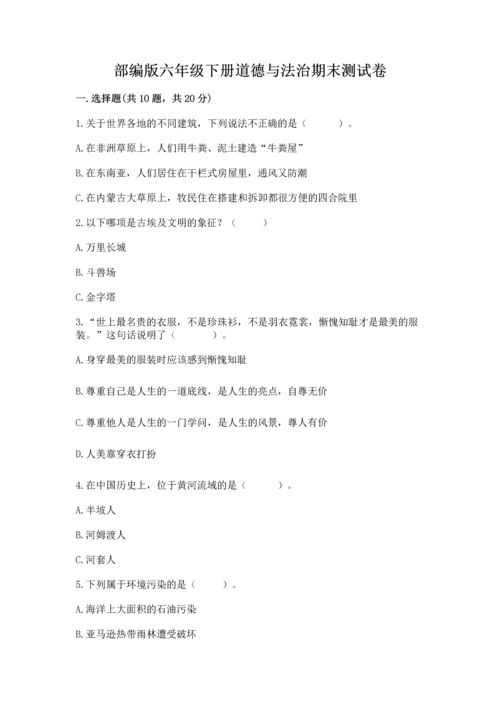 部编版六年级下册道德与法治期末测试卷

一. 选择题(共 10 题，共 20 分)

1. 关于世界各地的不同建筑，下列说法不正确的是（　　）。

A. 在非洲草原上，人们用牛粪、泥土建造“牛粪屋”

B. 在东南亚，人们居住在干栏式房屋里，通风又防潮

C. 在内蒙古大草原上，牧民住在搭建和拆卸都很方便的四合院里

2. 以下哪项是古埃及文明的象征？（　　）

A. 万里长城

B. 斗兽场

C. 金字塔

3. “世上最名贵的衣服，不是珍珠衫，不是羽衣霓裳，惭愧知耻才是最美的服装。”这句话说明了（　　）。

A. 身穿最美的服装时应该感到惭愧知耻

B. 尊重自己是人生的一道底线，是人生的亮点，自尊无价

C. 尊重他人是人生的一门学问，是人生的风景，尊人有价

D. 人美靠穿衣打扮

4. 在中国历史上，位于黄河流域的是（　　）。

A. 半坡人

B. 河姆渡人

C. 河套人

5. 下列属于环境污染的是（　　）。

A. 海洋上大面积的石油污染

B. 亚马逊热带雨林遭受破坏